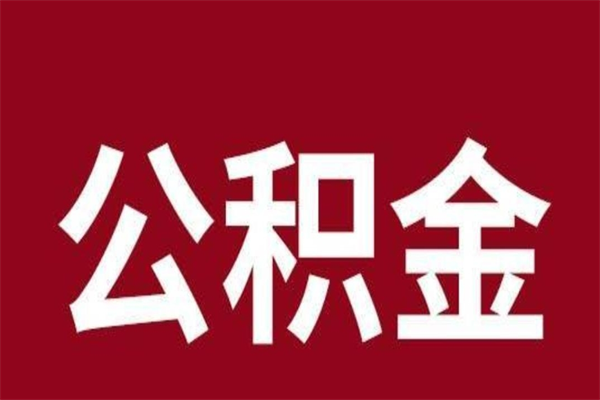 公积金